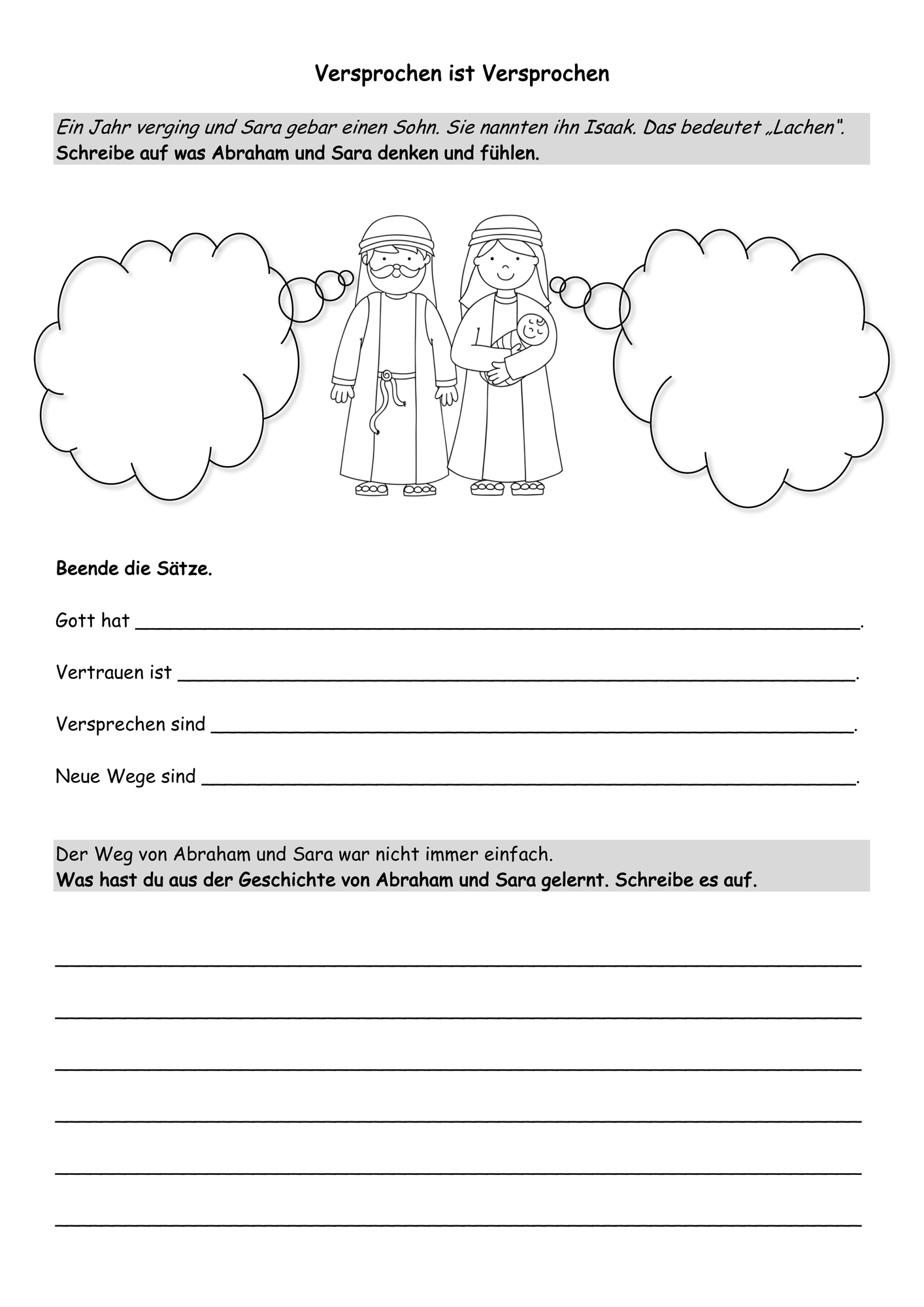 Versprochen ist Versprochen

Ein Jahr verging und Sara gebar einen Sohn. Sie nannten ihn Isaak. Das bedeutet „Lachen".
Schreibe auf was Abraham und Sara denken und fühlen.

Beende die Sätze.

Gott hat ____.

Vertrauen ist ____.

Versprechen sind ____.

Neue Wege sind ____.

Der Weg von Abraham und Sara war nicht immer einfach.
Was hast du aus der Geschichte von Abraham und Sara gelernt. Schreibe es auf.

____

____

____

____

____

____